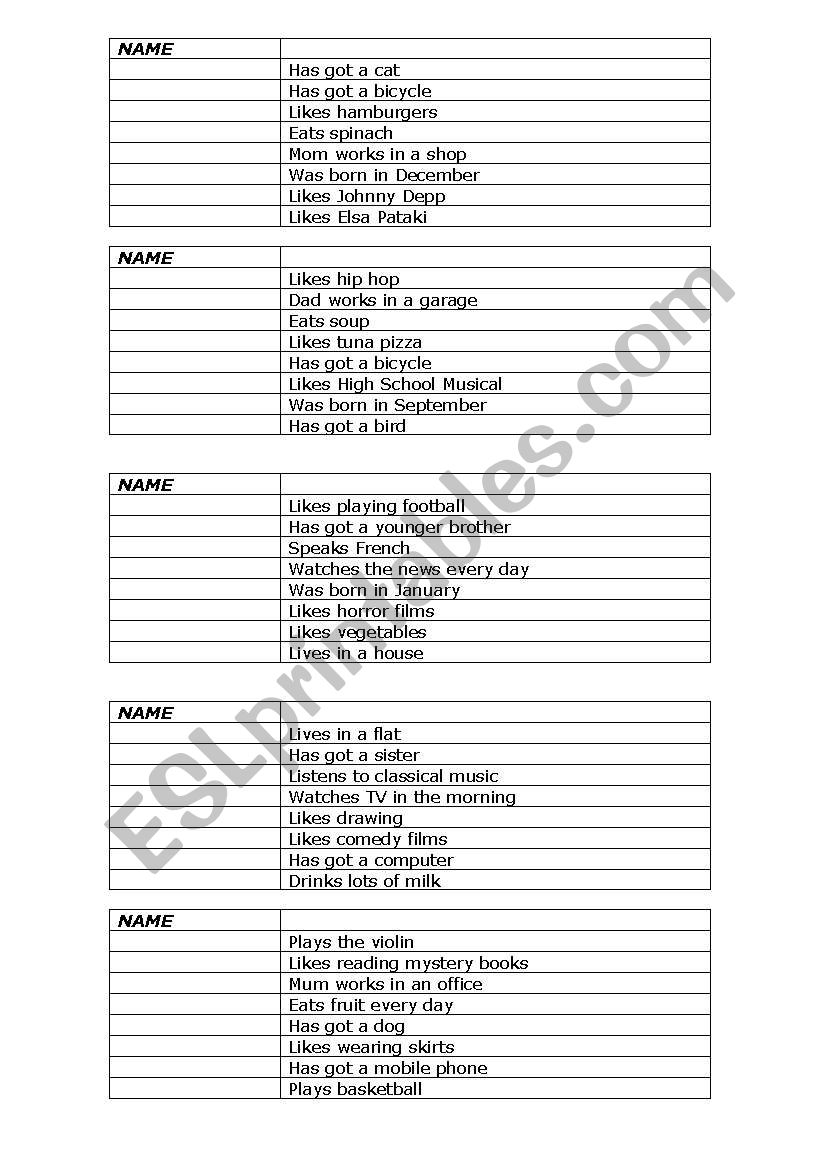 | NAME | |
|---|---|
| | Has got a cat |
| | Has got a bicycle |
| | Likes hamburgers |
| | Eats spinach |
| | Mom works in a shop |
| | Was born in December |
| | Likes Johnny Depp |
| | Likes Elsa Pataki |

| NAME | |
|---|---|
| | Likes hip hop |
| | Dad works in a garage |
| | Eats soup |
| | Likes tuna pizza |
| | Has got a bicycle |
| | Likes High School Musical |
| | Was born in September |
| | Has got a bird |

| NAME | |
|---|---|
| | Likes playing football |
| | Has got a younger brother |
| | Speaks French |
| | Watches the news every day |
| | Was born in January |
| | Likes horror films |
| | Likes vegetables |
| | Lives in a house |

| NAME | |
|---|---|
| | Lives in a flat |
| | Has got a sister |
| | Listens to classical music |
| | Watches TV in the morning |
| | Likes drawing |
| | Likes comedy films |
| | Has got a computer |
| | Drinks lots of milk |

| NAME | |
|---|---|
| | Plays the violin |
| | Likes reading mystery books |
| | Mum works in an office |
| | Eats fruit every day |
| | Has got a dog |
| | Likes wearing skirts |
| | Has got a mobile phone |
| | Plays basketball |

ESLprintables.com